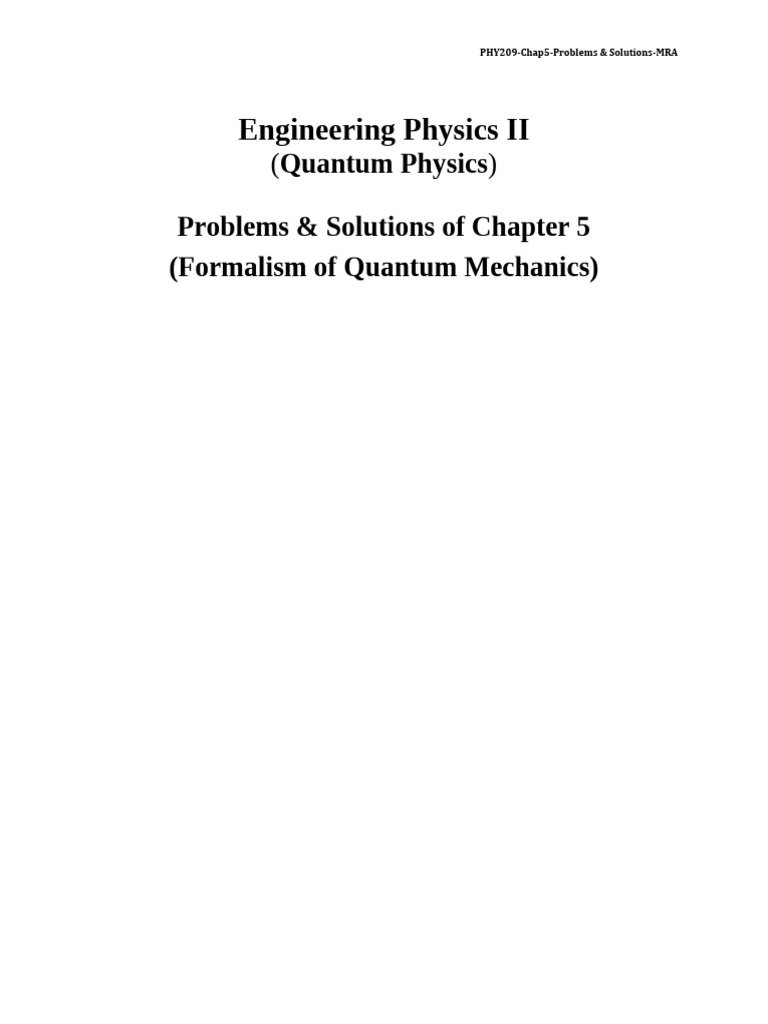 PHY209-Chap5-Problems & Solutions-MRA

Engineering Physics II
(Quantum Physics)

Problems & Solutions of Chapter 5
(Formalism of Quantum Mechanics)